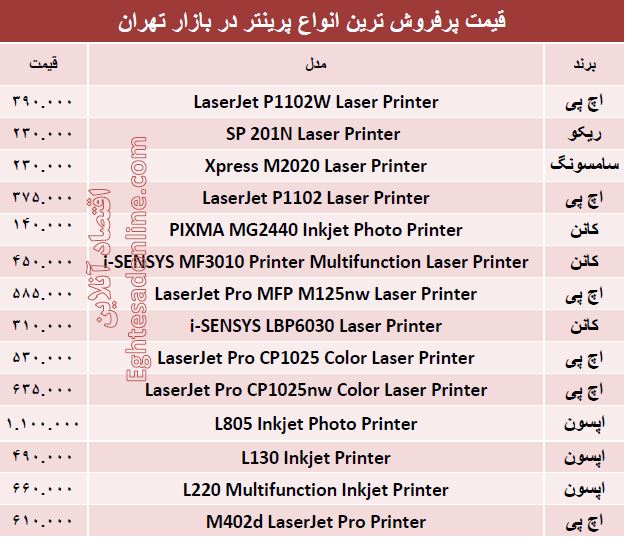 قیمت پرفروش ترین انواع پرینتر در بازار تهران

| برند | مدل | قیمت |
|---|---|---|
| اچ پی | LaserJet P1102W Laser Printer | ۳۹۰.۰۰۰ |
| ریکو | SP 201N Laser Printer | ۲۳۰.۰۰۰ |
| سامسونگ | Xpress M2020 Laser Printer | ۲۳۰.۰۰۰ |
| اچ پی | LaserJet P1102 Laser Printer | ۳۷۵.۰۰۰ |
| کانن | PIXMA MG2440 Inkjet Photo Printer | ۱۴۰.۰۰۰ |
| کانن | i-SENSYS MF3010 Printer Multifunction Laser Printer | ۴۵۰.۰۰۰ |
| اچ پی | LaserJet Pro MFP M125nw Laser Printer | ۵۸۵.۰۰۰ |
| کانن | i-SENSYS LBP6030 Laser Printer | ۳۱۰.۰۰۰ |
| اچ پی | LaserJet Pro CP1025 Color Laser Printer | ۵۳۰.۰۰۰ |
| اچ پی | LaserJet Pro CP1025nw Color Laser Printer | ۶۳۵.۰۰۰ |
| اپسون | L805 Inkjet Photo Printer | ۱.۱۰۰.۰۰۰ |
| اپسون | L130 Inkjet Printer | ۴۹۰.۰۰۰ |
| اپسون | L220 Multifunction Inkjet Printer | ۶۶۰.۰۰۰ |
| اچ پی | M402d LaserJet Pro Printer | ۶۱۰.۰۰۰ |

اقتصاد آنلاین
Eghtesadonline.com